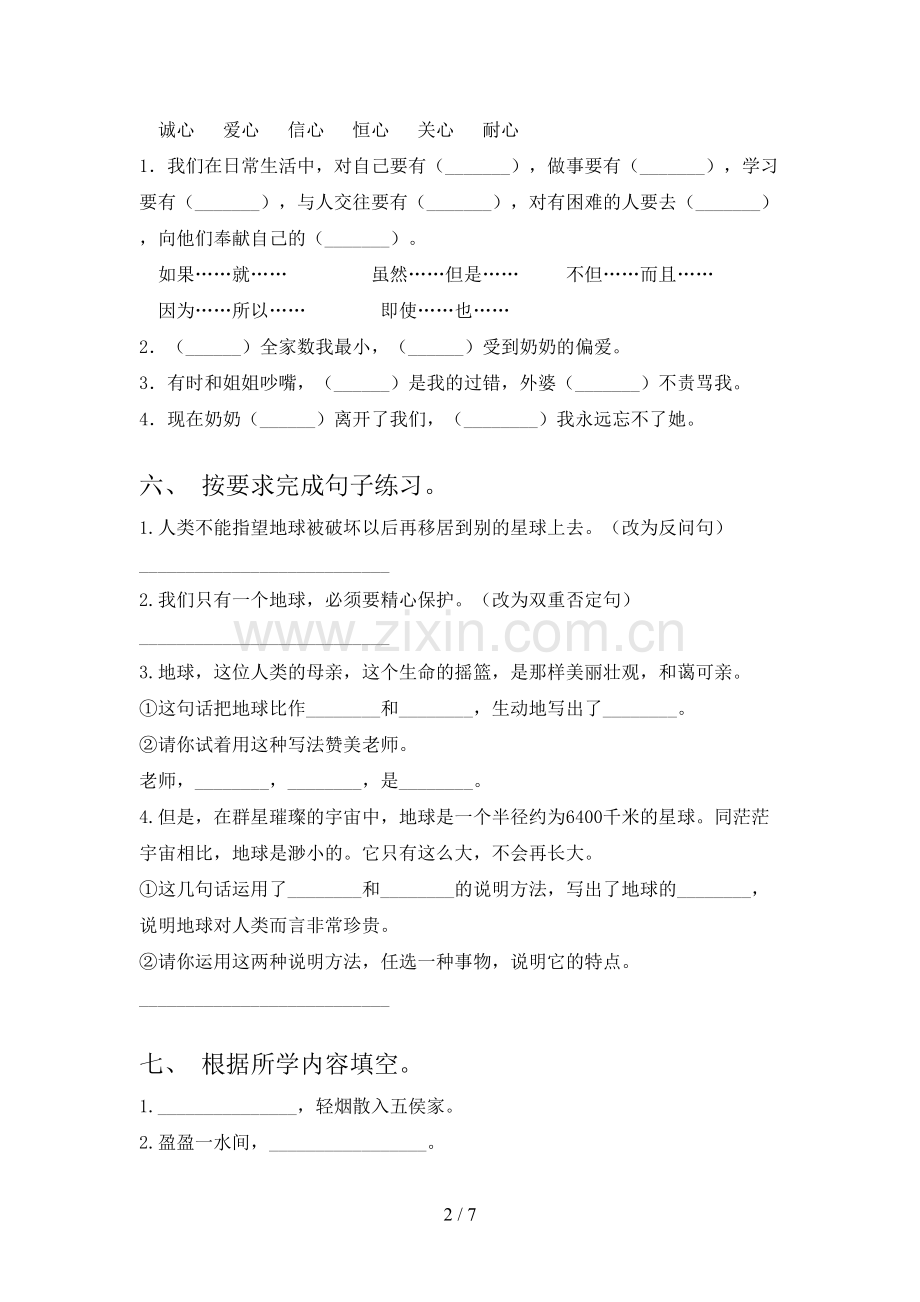 诚心 爱心 信心 恒心 关心 耐心

1.我们在日常生活中，对自己要有（____），做事要有（____），学习要有（____），与人交往要有（____），对有困难的人要去（____），向他们奉献自己的（____）。

如果……就…… 虽然……但是…… 不但……而且……

因为……所以…… 即使……也……

2.（____）全家数我最小，（____）受到奶奶的偏爱。

3.有时和姐姐吵嘴，（____）是我的过错，外婆（____）不责骂我。

4.现在奶奶（____）离开了我们，（____）我永远忘不了她。

六、 按要求完成句子练习。

1.人类不能指望地球被破坏以后再移居到别的星球上去。（改为反问句）

____

2.我们只有一个地球，必须要精心保护。（改为双重否定句）

____

3.地球，这位人类的母亲，这个生命的摇篮，是那样美丽壮观，和蔼可亲。

①这句话把地球比作____和____，生动地写出了____。

②请你试着用这种写法赞美老师。

老师，____，____，是____。

4.但是，在群星璀璨的宇宙中，地球是一个半径约为6400千米的星球。同茫茫宇宙相比，地球是渺小的。它只有这么大，不会再长大。

①这几句话运用了____和____的说明方法，写出了地球的____，说明地球对人类而言非常珍贵。

②请你运用这两种说明方法，任选一种事物，说明它的特点。

____

七、 根据所学内容填空。

1.____，轻烟散入五侯家。

2.盈盈一水间，____。

2 / 7

www.zixin.com.cn